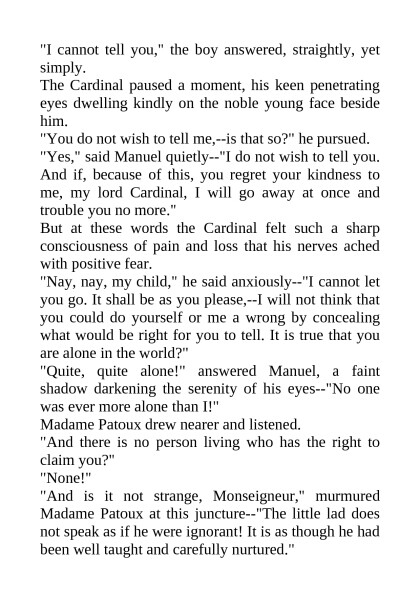 "I cannot tell you," the boy answered, straightly, yet simply.

The Cardinal paused a moment, his keen penetrating eyes dwelling kindly on the noble young face beside him.

"You do not wish to tell me,--is that so?" he pursued.

"Yes," said Manuel quietly--"I do not wish to tell you. And if, because of this, you regret your kindness to me, my lord Cardinal, I will go away at once and trouble you no more."

But at these words the Cardinal felt such a sharp consciousness of pain and loss that his nerves ached with positive fear.

"Nay, nay, my child," he said anxiously--"I cannot let you go. It shall be as you please,--I will not think that you could do yourself or me a wrong by concealing what would be right for you to tell. It is true that you are alone in the world?"

"Quite, quite alone!" answered Manuel, a faint shadow darkening the serenity of his eyes--"No one was ever more alone than I!"

Madame Patoux drew nearer and listened.

"And there is no person living who has the right to claim you?"

"None!"

"And is it not strange, Monseigneur," murmured Madame Patoux at this juncture--"The little lad does not speak as if he were ignorant! It is as though he had been well taught and carefully nurtured."